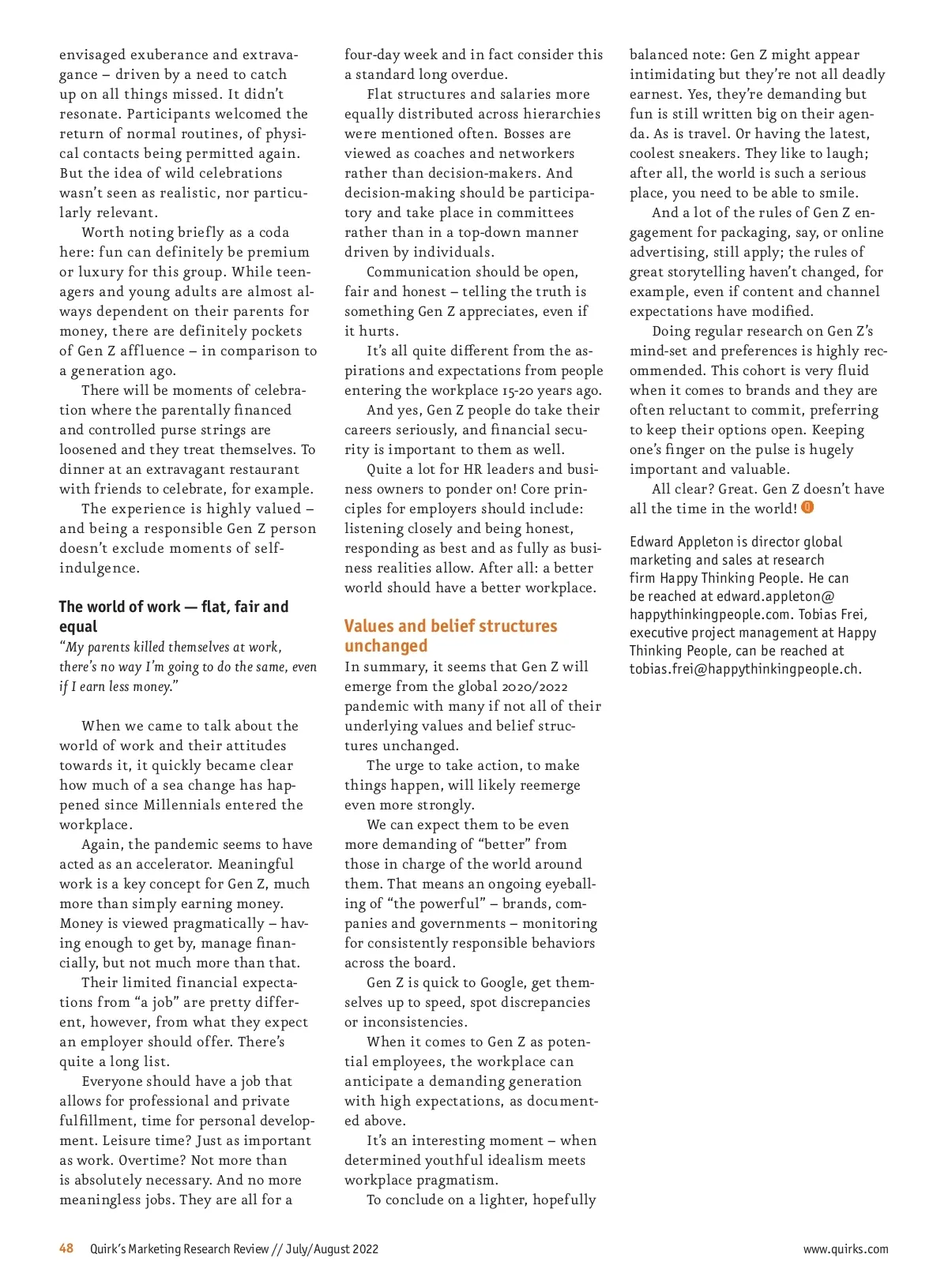 envisaged exuberance and extravagance – driven by a need to catch up on all things missed. It didn't resonate. Participants welcomed the return of normal routines, of physical contacts being permitted again. But the idea of wild celebrations wasn't seen as realistic, nor particularly relevant.

Worth noting briefly as a coda here: fun can definitely be premium or luxury for this group. While teenagers and young adults are almost always dependent on their parents for money, there are definitely pockets of Gen Z affluence – in comparison to a generation ago.

There will be moments of celebration where the parentally financed and controlled purse strings are loosened and they treat themselves. To dinner at an extravagant restaurant with friends to celebrate, for example.

The experience is highly valued – and being a responsible Gen Z person doesn't exclude moments of self-indulgence.

The world of work — flat, fair and equal

"My parents killed themselves at work, there's no way I'm going to do the same, even if I earn less money."

When we came to talk about the world of work and their attitudes towards it, it quickly became clear how much of a sea change has happened since Millennials entered the workplace.

Again, the pandemic seems to have acted as an accelerator. Meaningful work is a key concept for Gen Z, much more than simply earning money. Money is viewed pragmatically – having enough to get by, manage financially, but not much more than that.

Their limited financial expectations from "a job" are pretty different, however, from what they expect an employer should offer. There's quite a long list.

Everyone should have a job that allows for professional and private fulfillment, time for personal development. Leisure time? Just as important as work. Overtime? Not more than is absolutely necessary. And no more meaningless jobs. They are all for a four-day week and in fact consider this a standard long overdue.

Flat structures and salaries more equally distributed across hierarchies were mentioned often. Bosses are viewed as coaches and networkers rather than decision-makers. And decision-making should be participatory and take place in committees rather than in a top-down manner driven by individuals.

Communication should be open, fair and honest – telling the truth is something Gen Z appreciates, even if it hurts.

It's all quite different from the aspirations and expectations from people entering the workplace 15-20 years ago.

And yes, Gen Z people do take their careers seriously, and financial security is important to them as well.

Quite a lot for HR leaders and business owners to ponder on! Core principles for employers should include: listening closely and being honest, responding as best and as fully as business realities allow. After all: a better world should have a better workplace.

Values and belief structures unchanged

In summary, it seems that Gen Z will emerge from the global 2020/2022 pandemic with many if not all of their underlying values and belief structures unchanged.

The urge to take action, to make things happen, will likely reemerge even more strongly.

We can expect them to be even more demanding of "better" from those in charge of the world around them. That means an ongoing eyeballing of "the powerful" – brands, companies and governments – monitoring for consistently responsible behaviors across the board.

Gen Z is quick to Google, get themselves up to speed, spot discrepancies or inconsistencies.

When it comes to Gen Z as potential employees, the workplace can anticipate a demanding generation with high expectations, as documented above.

It's an interesting moment – when determined youthful idealism meets workplace pragmatism.

To conclude on a lighter, hopefully balanced note: Gen Z might appear intimidating but they're not all deadly earnest. Yes, they're demanding but fun is still written big on their agenda. As is travel. Or having the latest, coolest sneakers. They like to laugh; after all, the world is such a serious place, you need to be able to smile.

And a lot of the rules of Gen Z engagement for packaging, say, or online advertising, still apply; the rules of great storytelling haven't changed, for example, even if content and channel expectations have modified.

Doing regular research on Gen Z's mind-set and preferences is highly recommended. This cohort is very fluid when it comes to brands and they are often reluctant to commit, preferring to keep their options open. Keeping one's finger on the pulse is hugely important and valuable.

All clear? Great. Gen Z doesn't have all the time in the world!

Edward Appleton is director global marketing and sales at research firm Happy Thinking People. He can be reached at edward.appleton@happythinkingpeople.com. Tobias Frei, executive project management at Happy Thinking People, can be reached at tobias.frei@happythinkingpeople.ch.

48 Quirk's Marketing Research Review // July/August 2022 www.quirks.com